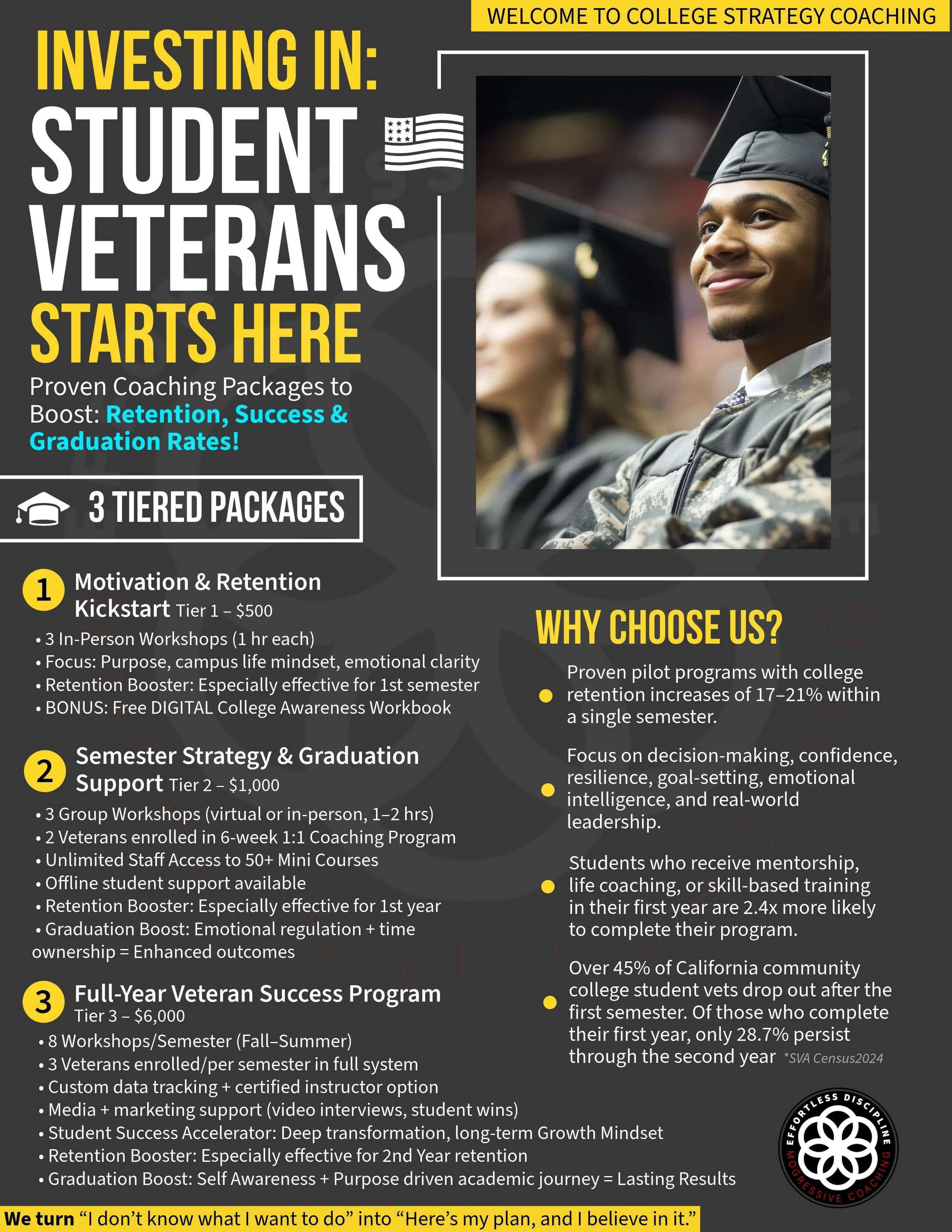 WELCOME TO COLLEGE STRATEGY COACHING

INVESTING IN:
STUDENT VETERANS
STARTS HERE

Proven Coaching Packages to Boost: Retention, Success & Graduation Rates!

3 TIERED PACKAGES

1 Motivation & Retention Kickstart Tier 1 – $500
• 3 In-Person Workshops (1 hr each)
• Focus: Purpose, campus life mindset, emotional clarity
• Retention Booster: Especially effective for 1st semester
• BONUS: Free DIGITAL College Awareness Workbook

2 Semester Strategy & Graduation Support Tier 2 – $1,000
• 3 Group Workshops (virtual or in-person, 1–2 hrs)
• 2 Veterans enrolled in 6-week 1:1 Coaching Program
• Unlimited Staff Access to 50+ Mini Courses
• Offline student support available
• Retention Booster: Especially effective for 1st year
• Graduation Boost: Emotional regulation + time ownership = Enhanced outcomes

3 Full-Year Veteran Success Program Tier 3 – $6,000
• 8 Workshops/Semester (Fall–Summer)
• 3 Veterans enrolled/per semester in full system
• Custom data tracking + certified instructor option
• Media + marketing support (video interviews, student wins)
• Student Success Accelerator: Deep transformation, long-term Growth Mindset
• Retention Booster: Especially effective for 2nd Year retention
• Graduation Boost: Self Awareness + Purpose driven academic journey = Lasting Results

WHY CHOOSE US?

Proven pilot programs with college retention increases of 17–21% within a single semester.

Focus on decision-making, confidence, resilience, goal-setting, emotional intelligence, and real-world leadership.

Students who receive mentorship, life coaching, or skill-based training in their first year are 2.4x more likely to complete their program.

Over 45% of California community college student vets drop out after the first semester. Of those who complete their first year, only 28.7% persist through the second year *SVA Census2024

EFFORTLESS DISCIPLINE MOGRESSIVE COACHING

We turn “I don’t know what I want to do” into “Here’s my plan, and I believe in it.”